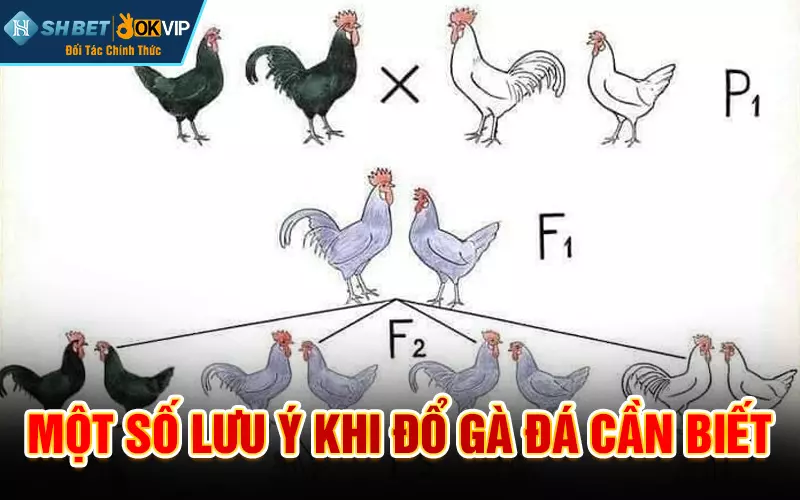 SHBET OKVIP
Đối Tác Chính Thức

×

$P_1$

$F_1$

$F_2$

MỘT SỐ LƯU Ý KHI ĐỔ GÀ ĐÁ CẦN BIẾT